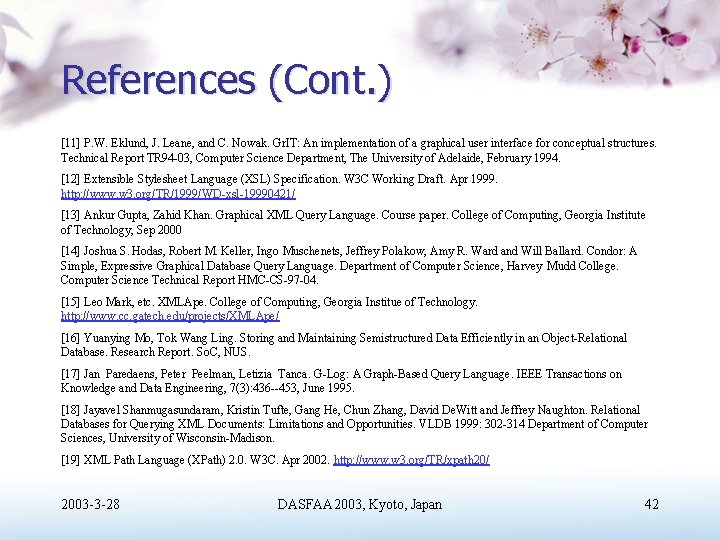 References (Cont.)

[11] P.W. Eklund, J. Leane, and C. Nowak. GrIT: An implementation of a graphical user interface for conceptual structures. Technical Report TR94-03, Computer Science Department, The University of Adelaide, February 1994.

[12] Extensible Stylesheet Language (XSL) Specification. W3C Working Draft. Apr 1999. http://www.w3.org/TR/1999/WD-xsl-19990421/

[13] Ankur Gupta, Zahid Khan. Graphical XML Query Language. Course paper. College of Computing, Georgia Institute of Technology, Sep 2000

[14] Joshua S. Hodas, Robert M. Keller, Ingo Muschenets, Jeffrey Polakow, Amy R. Ward and Will Ballard. Condor: A Simple, Expressive Graphical Database Query Language. Department of Computer Science, Harvey Mudd College. Computer Science Technical Report HMC-CS-97-04.

[15] Leo Mark, etc. XMLApe. College of Computing, Georgia Institue of Technology. http://www.cc.gatech.edu/projects/XMLApe/

[16] Yuanying Mo, Tok Wang Ling. Storing and Maintaining Semistructured Data Efficiently in an Object-Relational Database. Research Report. SoC, NUS.

[17] Jan Paredaens, Peter Peelman, Letizia Tanca. G-Log: A Graph-Based Query Language. IEEE Transactions on Knowledge and Data Engineering, 7(3):436--453, June 1995.

[18] Jayavel Shanmugasundaram, Kristin Tufte, Gang He, Chun Zhang, David DeWitt and Jeffrey Naughton. Relational Databases for Querying XML Documents: Limitations and Opportunities. VLDB 1999: 302-314 Department of Computer Sciences, University of Wisconsin-Madison.

[19] XML Path Language (XPath) 2.0. W3C. Apr 2002. http://www.w3.org/TR/xpath20/

2003-3-28 DASFAA 2003, Kyoto, Japan 42